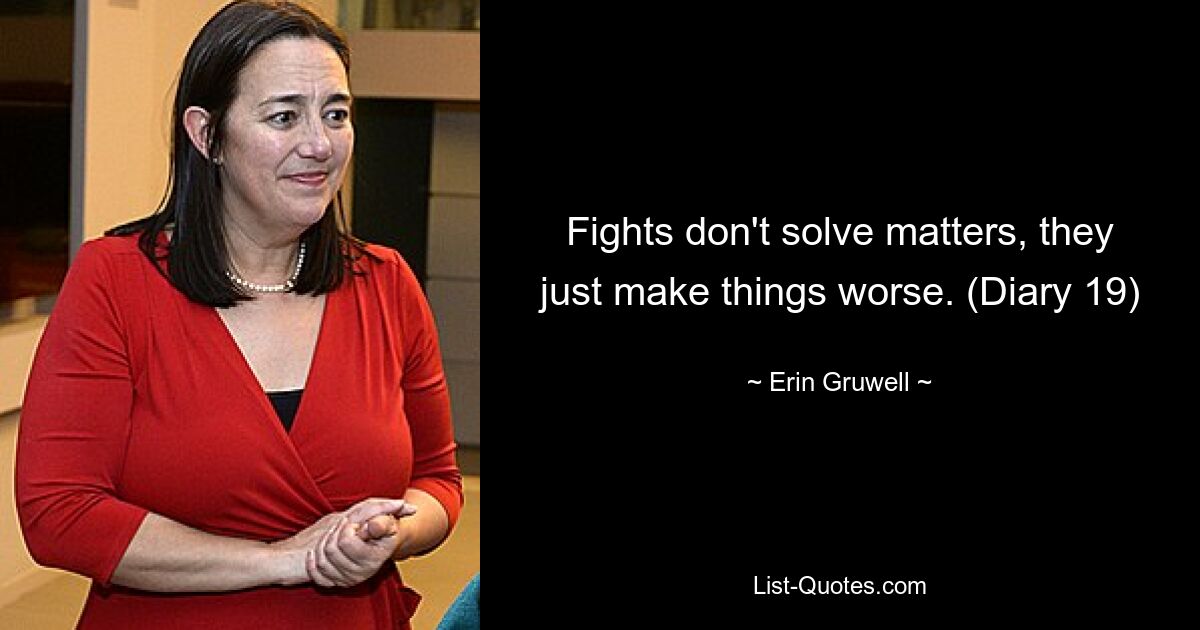 Fights don't solve matters, they just make things worse. (Diary 19)

~ Erin Gruwell ~

List-Quotes.com